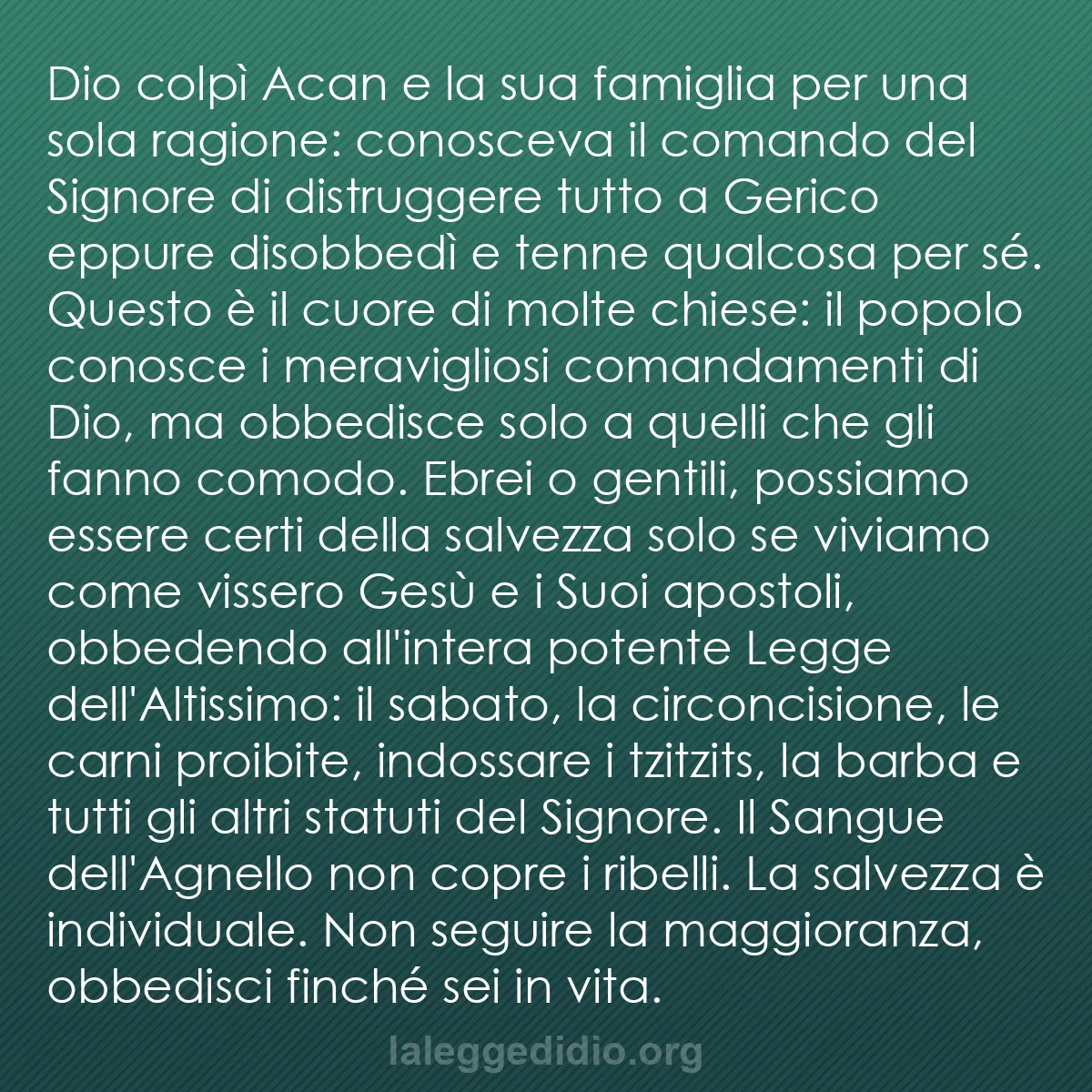 Dio colpì Acan e la sua famiglia per una sola ragione: conosceva il comando del Signore di distruggere tutto a Gerico eppure disobbedì e tenne qualcosa per sé. Questo è il cuore di molte chiese: il popolo conosce i meravigliosi comandamenti di Dio, ma obbedisce solo a quelli che gli fanno comodo. Ebrei o gentili, possiamo essere certi della salvezza solo se viviamo come vissero Gesù e i Suoi apostoli, obbedendo all'intera potente Legge dell'Altissimo: il sabato, la circoncisione, le carni proibite, indossare i tzitzits, la barba e tutti gli altri statuti del Signore. Il Sangue dell'Agnello non copre i ribelli. La salvezza è individuale. Non seguire la maggioranza, obbedisci finché sei in vita.

laleggedidio.org